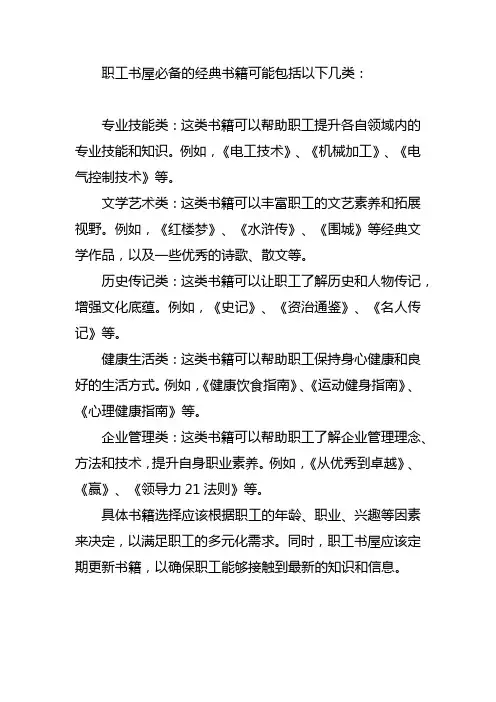 职工书屋必备的经典书籍可能包括以下几类：

专业技能类：这类书籍可以帮助职工提升各自领域内的专业技能和知识。例如，《电工技术》、《机械加工》、《电气控制技术》等。

文学艺术类：这类书籍可以丰富职工的文艺素养和拓展视野。例如，《红楼梦》、《水浒传》、《围城》等经典文学作品，以及一些优秀的诗歌、散文等。

历史传记类：这类书籍可以让职工了解历史和人物传记，增强文化底蕴。例如，《史记》、《资治通鉴》、《名人传记》等。

健康生活类：这类书籍可以帮助职工保持身心健康和良好的生活方式。例如，《健康饮食指南》、《运动健身指南》、《心理健康指南》等。

企业管理类：这类书籍可以帮助职工了解企业管理理念、方法和技术，提升自身职业素养。例如，《从优秀到卓越》、《赢》、《领导力 21 法则》等。

具体书籍选择应该根据职工的年龄、职业、兴趣等因素来决定，以满足职工的多元化需求。同时，职工书屋应该定期更新书籍，以确保职工能够接触到最新的知识和信息。